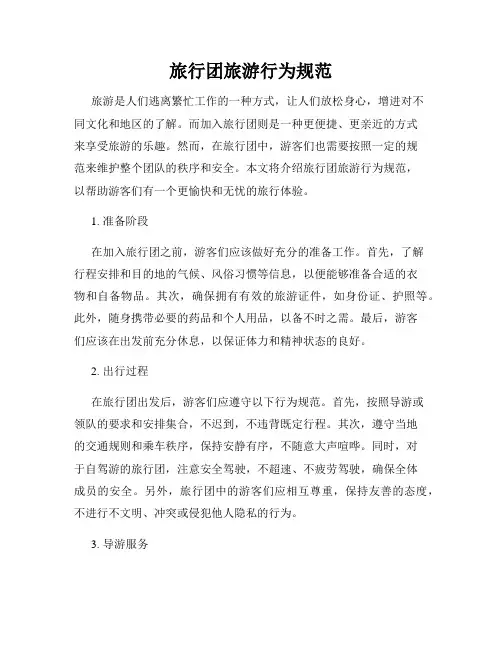 旅行团旅游行为规范

旅游是人们逃离繁忙工作的一种方式，让人们放松身心，增进对不同文化和地区的了解。而加入旅行团则是一种更便捷、更亲近的方式来享受旅游的乐趣。然而，在旅行团中，游客们也需要按照一定的规范来维护整个团队的秩序和安全。本文将介绍旅行团旅游行为规范，以帮助游客们有一个更愉快和无忧的旅行体验。

1. 准备阶段

在加入旅行团之前，游客们应该做好充分的准备工作。首先，了解行程安排和目的地的气候、风俗习惯等信息，以便能够准备合适的衣物和自备物品。其次，确保拥有有效的旅游证件，如身份证、护照等。此外，随身携带必要的药品和个人用品，以备不时之需。最后，游客们应该在出发前充分休息，以保证体力和精神状态的良好。

2. 出行过程

在旅行团出发后，游客们应遵守以下行为规范。首先，按照导游或领队的要求和安排集合，不迟到，不违背既定行程。其次，遵守当地的交通规则和乘车秩序，保持安静有序，不随意大声喧哗。同时，对于自驾游的旅行团，注意安全驾驶，不超速、不疲劳驾驶，确保全体成员的安全。另外，旅行团中的游客们应相互尊重，保持友善的态度，不进行不文明、冲突或侵犯他人隐私的行为。

3. 导游服务